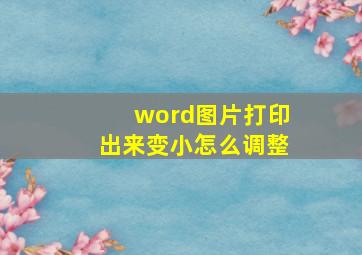 word图片打印出来变小怎么调整